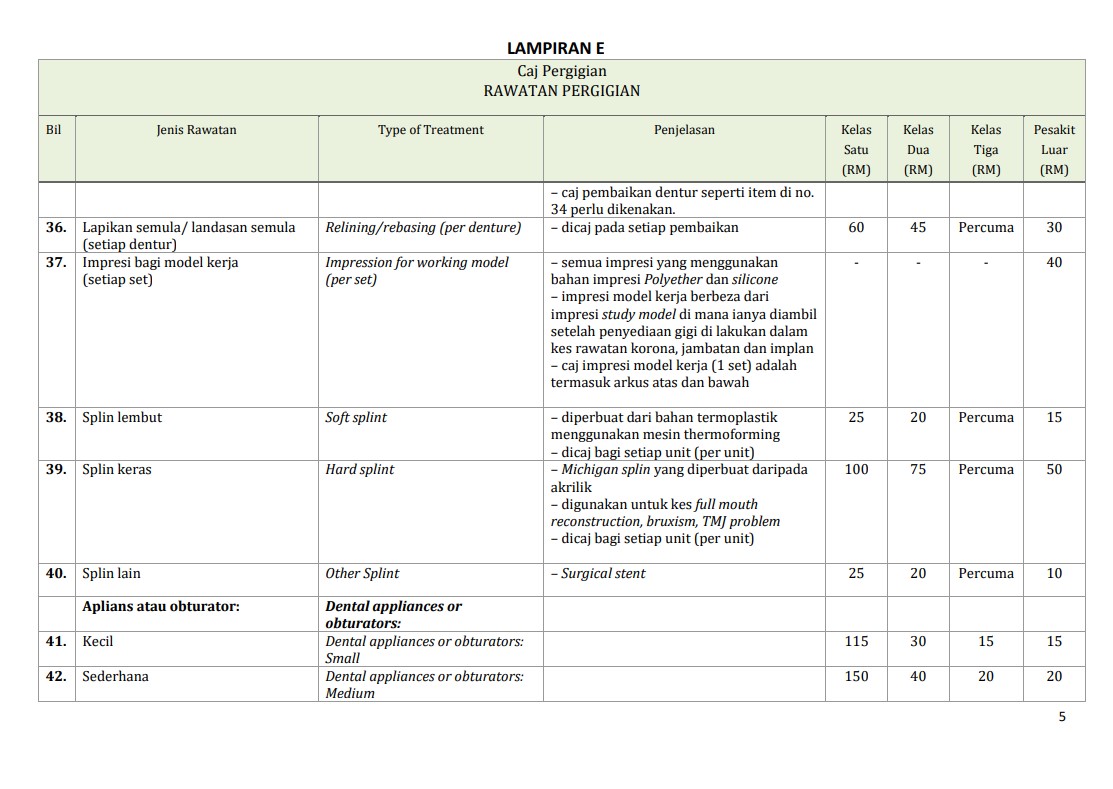 LAMPIRAN E

Caj Pergigian
RAWATAN PERGIGIAN

| Bil | Jenis Rawatan | Type of Treatment | Penjelasan | Kelas Satu (RM) | Kelas Dua (RM) | Kelas Tiga (RM) | Pesakit Luar (RM) |
|---|---|---|---|---|---|---|---|
| | | | – caj pembaikan dentur seperti item di no. 34 perlu dikenakan. | | | | |
| 36. | Lapikan semula/ landasan semula (setiap dentur) | Relining/rebasing (per denture) | – dicaj pada setiap pembaikan | 60 | 45 | Percuma | 30 |
| 37. | Impresi bagi model kerja (setiap set) | Impression for working model (per set) | – semua impresi yang menggunakan bahan impresi Polyether dan silicone – impresi model kerja berbeza dari impresi study model di mana ianya diambil setelah penyediaan gigi di lakukan dalam kes rawatan korona, jambatan dan implan – caj impresi model kerja (1 set) adalah termasuk arkus atas dan bawah | - | - | - | 40 |
| 38. | Splin lembut | Soft splint | – diperbuat dari bahan termoplastik menggunakan mesin thermoforming – dicaj bagi setiap unit (per unit) | 25 | 20 | Percuma | 15 |
| 39. | Splin keras | Hard splint | – Michigan splin yang diperbuat daripada akrilik – digunakan untuk kes full mouth reconstruction, bruxism, TMJ problem – dicaj bagi setiap unit (per unit) | 100 | 75 | Percuma | 50 |
| 40. | Splin lain | Other Splint | – Surgical stent | 25 | 20 | Percuma | 10 |
| | Aplians atau obturator: | Dental appliances or obturators: | | | | | |
| 41. | Kecil | Dental appliances or obturators: Small | | 115 | 30 | 15 | 15 |
| 42. | Sederhana | Dental appliances or obturators: Medium | | 150 | 40 | 20 | 20 |

5